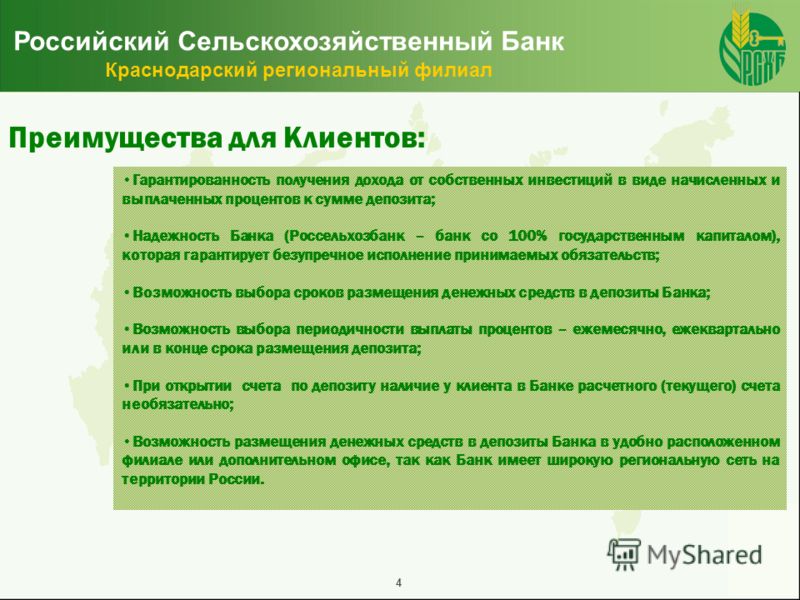 Российский Сельскохозяйственный Банк
Краснодарский региональный филиал

РСХБ

Преимущества для Клиентов:

• Гарантированность получения дохода от собственных инвестиций в виде начисленных и выплаченных процентов к сумме депозита;

• Надежность Банка (Россельхозбанк – банк со 100% государственным капиталом), которая гарантирует безупречное исполнение принимаемых обязательств;

• Возможность выбора сроков размещения денежных средств в депозиты Банка;

• Возможность выбора периодичности выплаты процентов – ежемесячно, ежеквартально или в конце срока размещения депозита;

• При открытии счета по депозиту наличие у клиента в Банке расчетного (текущего) счета необязательно;

• Возможность размещения денежных средств в депозиты Банка в удобно расположенном филиале или дополнительном офисе, так как Банк имеет широкую региональную сеть на территории России.

MyShared

4